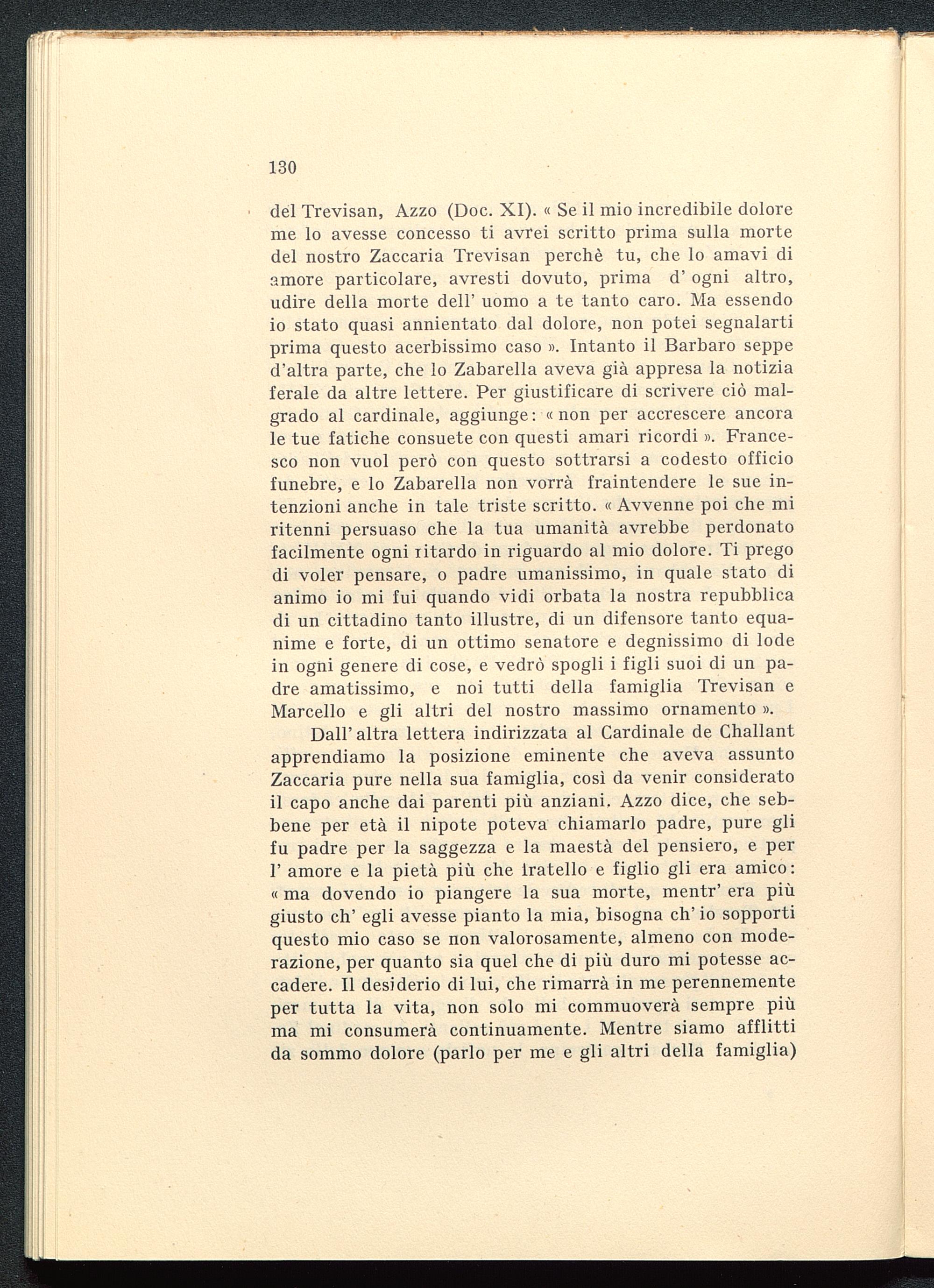 130

del Trevisan, Azzo (Doc. XI). « Se il mio incredibile dolore me lo avesse concesso ti avrei scritto prima sulla morte del nostro Zaccaria Trevisan perchè tu, che lo amavi di amore particolare, avresti dovuto, prima d' ogni altro, udire della morte dell' uomo a te tanto caro. Ma essendo io stato quasi annientato dal dolore, non potei segnalarti prima questo acerbissimo caso ». Intanto il Barbaro seppe d'altra parte, che lo Zabarella aveva già appresa la notizia ferale da altre lettere. Per giustificare di scrivere ciò malgrado al cardinale, aggiunge: « non per accrescere ancora le tue fatiche consuete con questi amari ricordi ». Francesco non vuol però con questo sottrarsi a codesto officio funebre, e lo Zabarella non vorrà fraintendere le sue intenzioni anche in tale triste scritto. « Avvenne poi che mi ritenni persuaso che la tua umanità avrebbe perdonato facilmente ogni ritardo in riguardo al mio dolore. Ti prego di voler pensare, o padre umanissimo, in quale stato di animo io mi fui quando vidi orbata la nostra repubblica di un cittadino tanto illustre, di un difensore tanto equanime e forte, di un ottimo senatore e degnissimo di lode in ogni genere di cose, e vedrò spogli i figli suoi di un padre amatissimo, e noi tutti della famiglia Trevisan e Marcello e gli altri del nostro massimo ornamento ».

Dall' altra lettera indirizzata al Cardinale de Challant apprendiamo la posizione eminente che aveva assunto Zaccaria pure nella sua famiglia, così da venir considerato il capo anche dai parenti più anziani. Azzo dice, che sebbene per età il nipote poteva chiamarlo padre, pure gli fu padre per la saggezza e la maestà del pensiero, e per l' amore e la pietà più che fratello e figlio gli era amico: « ma dovendo io piangere la sua morte, mentr' era più giusto ch' egli avesse pianto la mia, bisogna ch' io sopporti questo mio caso se non valorosamente, almeno con moderazione, per quanto sia quel che di più duro mi potesse accadere. Il desiderio di lui, che rimarrà in me perennemente per tutta la vita, non solo mi commuoverà sempre più ma mi consumerà continuamente. Mentre siamo afflitti da sommo dolore (parlo per me e gli altri della famiglia)